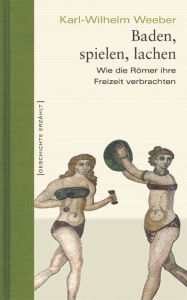 Karl-Wilhelm Weeber

Baden, spielen, lachen

Wie die Römer ihre Freizeit verbrachten

[GESCHICHTE ERZÄHLT]